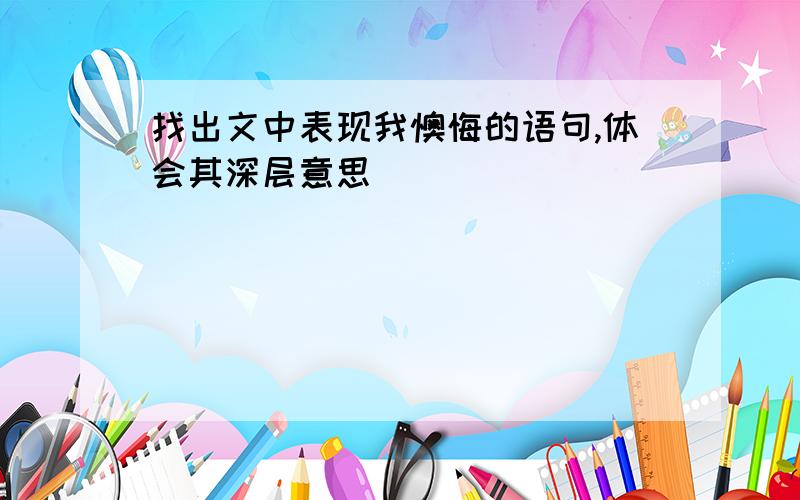 找出文中表现我懊悔的语句,体会其深层意思